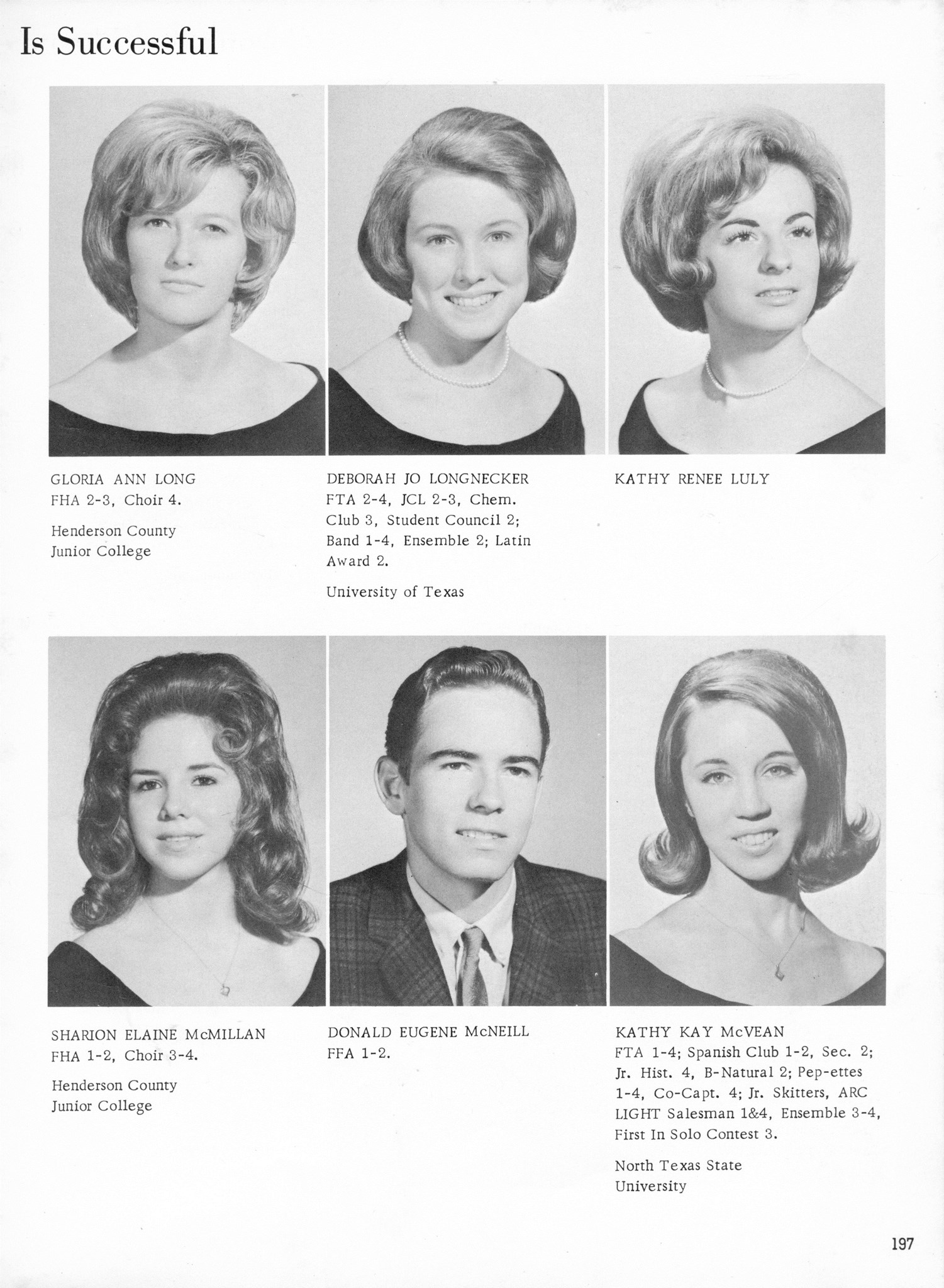 Is Successful

GLORIA ANN LONG
FHA 2-3, Choir 4.

Henderson County Junior College

DEBORAH JO LONGNECKER
FTA 2-4, JCL 2-3, Chem. Club 3, Student Council 2; Band 1-4, Ensemble 2; Latin Award 2.

University of Texas

KATHY RENEE LULY

SHARION ELAINE McMILLAN
FHA 1-2, Choir 3-4.

Henderson County Junior College

DONALD EUGENE McNEILL
FFA 1-2.

KATHY KAY McVEAN
FTA 1-4; Spanish Club 1-2, Sec. 2; Jr. Hist. 4, B-Natural 2; Pep-ettes 1-4, Co-Capt. 4; Jr. Skitters, ARC LIGHT Salesman 1&4, Ensemble 3-4, First In Solo Contest 3.

North Texas State University

197